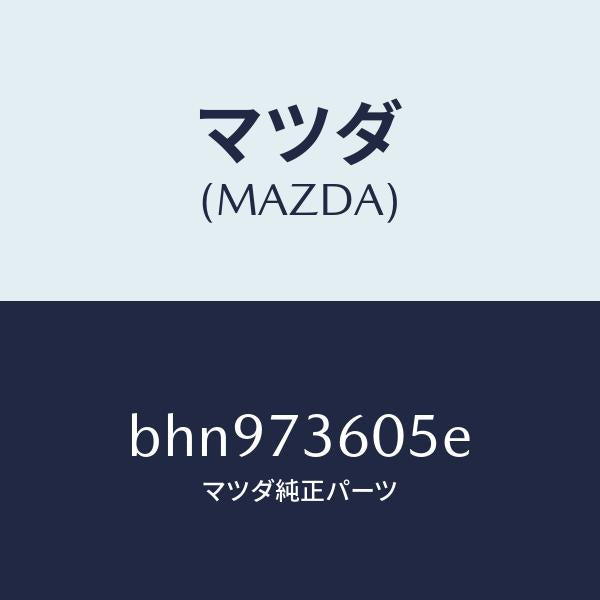 マツダ
(MAZDA)

bhn973605e
マツダ純正パーツ